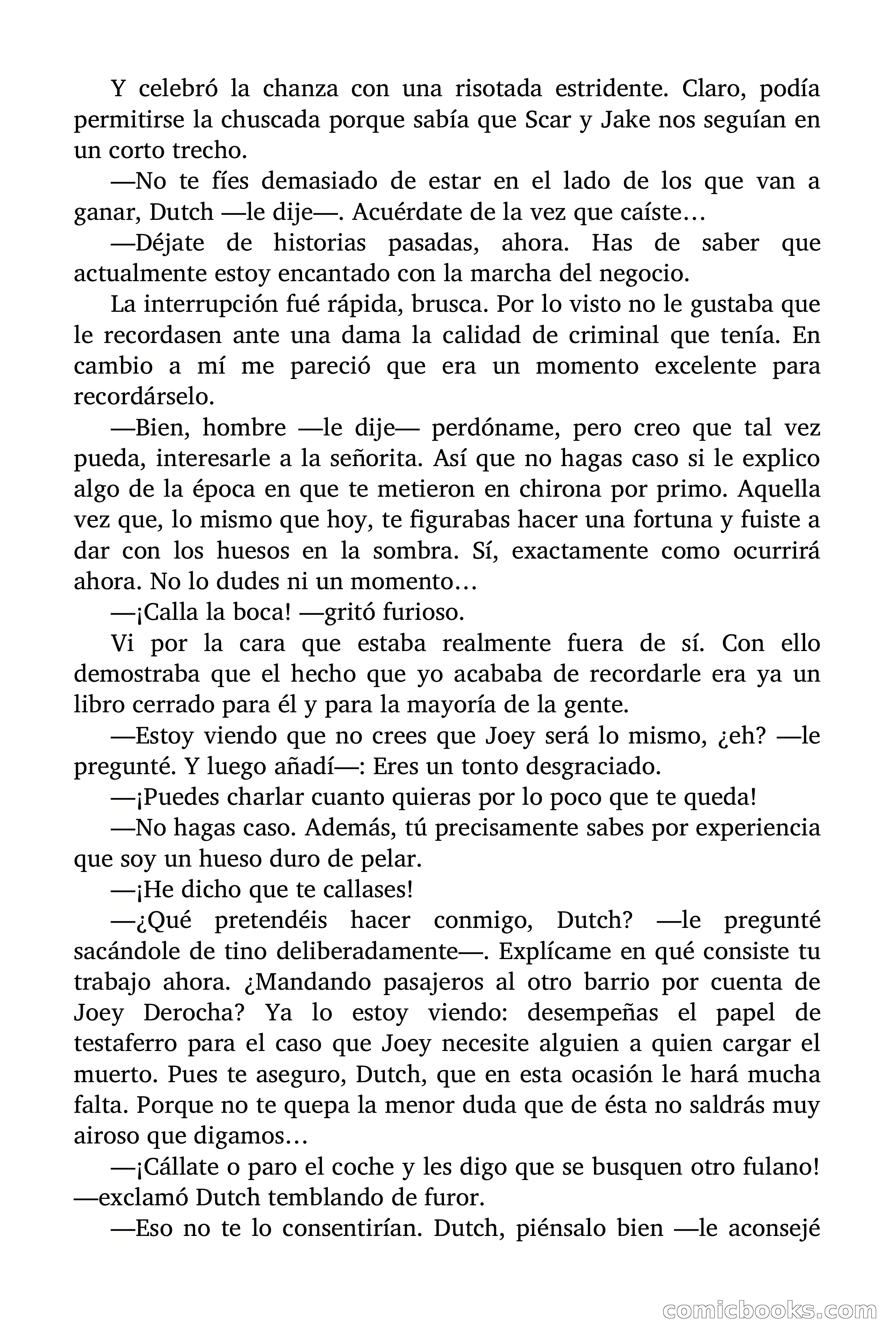 Y celebró la chanza con una risotada estridente. Claro, podía permitirse la chuscada porque sabía que Scar y Jake nos seguían en un corto trecho.

—No te fíes demasiado de estar en el lado de los que van a ganar, Dutch —le dije—. Acuérdate de la vez que caíste…

—Déjate de historias pasadas, ahora. Has de saber que actualmente estoy encantado con la marcha del negocio.

La interrupción fué rápida, brusca. Por lo visto no le gustaba que le recordasen ante una dama la calidad de criminal que tenía. En cambio a mí me pareció que era un momento excelente para recordárselo.

—Bien, hombre —le dije— perdóname, pero creo que tal vez pueda, interesarle a la señorita. Así que no hagas caso si le explico algo de la época en que te metieron en chirona por primo. Aquella vez que, lo mismo que hoy, te figurabas hacer una fortuna y fuiste a dar con los huesos en la sombra. Sí, exactamente como ocurrirá ahora. No lo dudes ni un momento…

—¡Calla la boca! —gritó furioso.

Vi por la cara que estaba realmente fuera de sí. Con ello demostraba que el hecho que yo acababa de recordarle era ya un libro cerrado para él y para la mayoría de la gente.

—Estoy viendo que no crees que Joey será lo mismo, ¿eh? —le pregunté. Y luego añadí—: Eres un tonto desgraciado.

—¡Puedes charlar cuanto quieras por lo poco que te queda!

—No hagas caso. Además, tú precisamente sabes por experiencia que soy un hueso duro de pelar.

—¡He dicho que te callases!

—¿Qué pretendéis hacer conmigo, Dutch? —le pregunté sacándole de tino deliberadamente—. Explícame en qué consiste tu trabajo ahora. ¿Mandando pasajeros al otro barrio por cuenta de Joey Derocha? Ya lo estoy viendo: desempeñas el papel de testaferro para el caso que Joey necesite alguien a quien cargar el muerto. Pues te aseguro, Dutch, que en esta ocasión le hará mucha falta. Porque no te quepa la menor duda que de ésta no saldrás muy airoso que digamos…

—¡Cállate o paro el coche y les digo que se busquen otro fulano! —exclamó Dutch temblando de furor.

—Eso no te lo consentirían. Dutch, piénsalo bien —le aconsejé

comicbooks.com